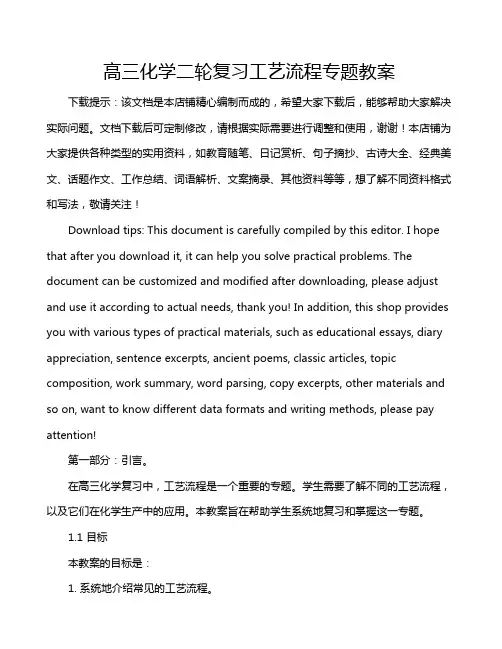 高三化学二轮复习工艺流程专题教案

下载提示：该文档是本店铺精心编制而成的，希望大家下载后，能够帮助大家解决实际问题。文档下载后可定制修改，请根据实际需要进行调整和使用，谢谢！本店铺为大家提供各种类型的实用资料，如教育随笔、日记赏析、句子摘抄、古诗大全、经典美文、话题作文、工作总结、词语解析、文案摘录、其他资料等等，想了解不同资料格式和写法，敬请关注！

Download tips: This document is carefully compiled by this editor. I hope that after you download it, it can help you solve practical problems. The document can be customized and modified after downloading, please adjust and use it according to actual needs, thank you! In addition, this shop provides you with various types of practical materials, such as educational essays, diary appreciation, sentence excerpts, ancient poems, classic articles, topic composition, work summary, word parsing, copy excerpts, other materials and so on, want to know different data formats and writing methods, please pay attention!

第一部分：引言。

在高三化学复习中，工艺流程是一个重要的专题。学生需要了解不同的工艺流程，以及它们在化学生产中的应用。本教案旨在帮助学生系统地复习和掌握这一专题。

1.1 目标

本教案的目标是：

1. 系统地介绍常见的工艺流程。